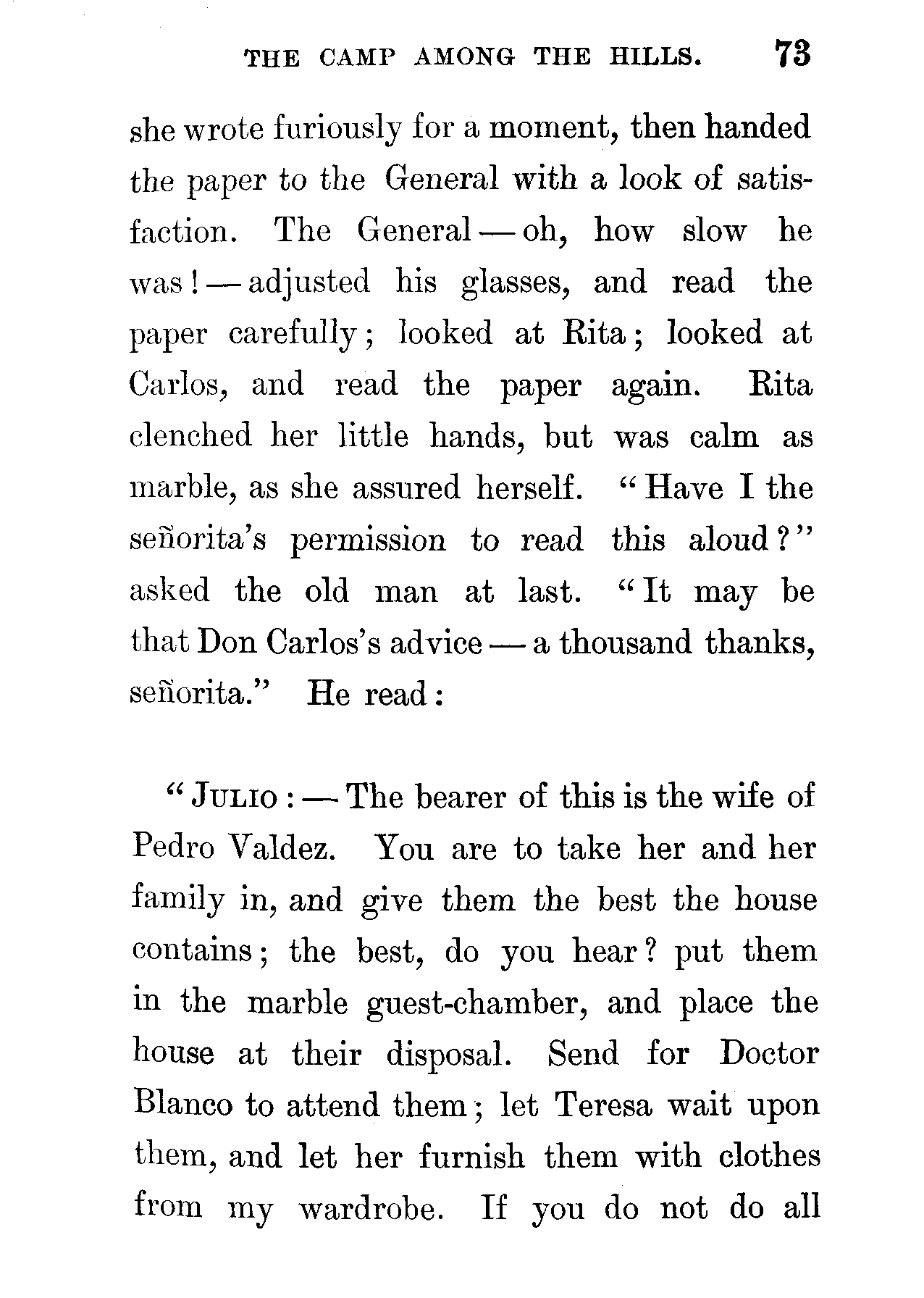 THE CAMP AMONG THE HILLS. 73

she wrote furiously for a moment, then handed the paper to the General with a look of satisfaction. The General — oh, how slow he was! — adjusted his glasses, and read the paper carefully; looked at Rita; looked at Carlos, and read the paper again. Rita clenched her little hands, but was calm as marble, as she assured herself. "Have I the señorita's permission to read this aloud?" asked the old man at last. "It may be that Don Carlos's advice — a thousand thanks, señorita." He read:

"JULIO: — The bearer of this is the wife of Pedro Valdez. You are to take her and her family in, and give them the best the house contains; the best, do you hear? put them in the marble guest-chamber, and place the house at their disposal. Send for Doctor Blanco to attend them; let Teresa wait upon them, and let her furnish them with clothes from my wardrobe. If you do not do all